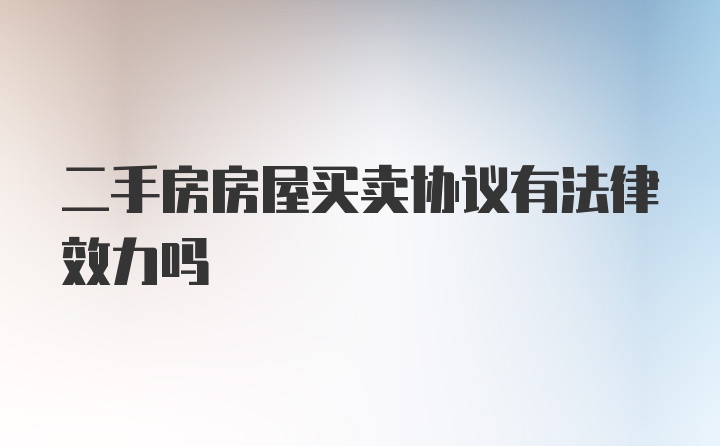 二手房房屋买卖协议有法律效力吗